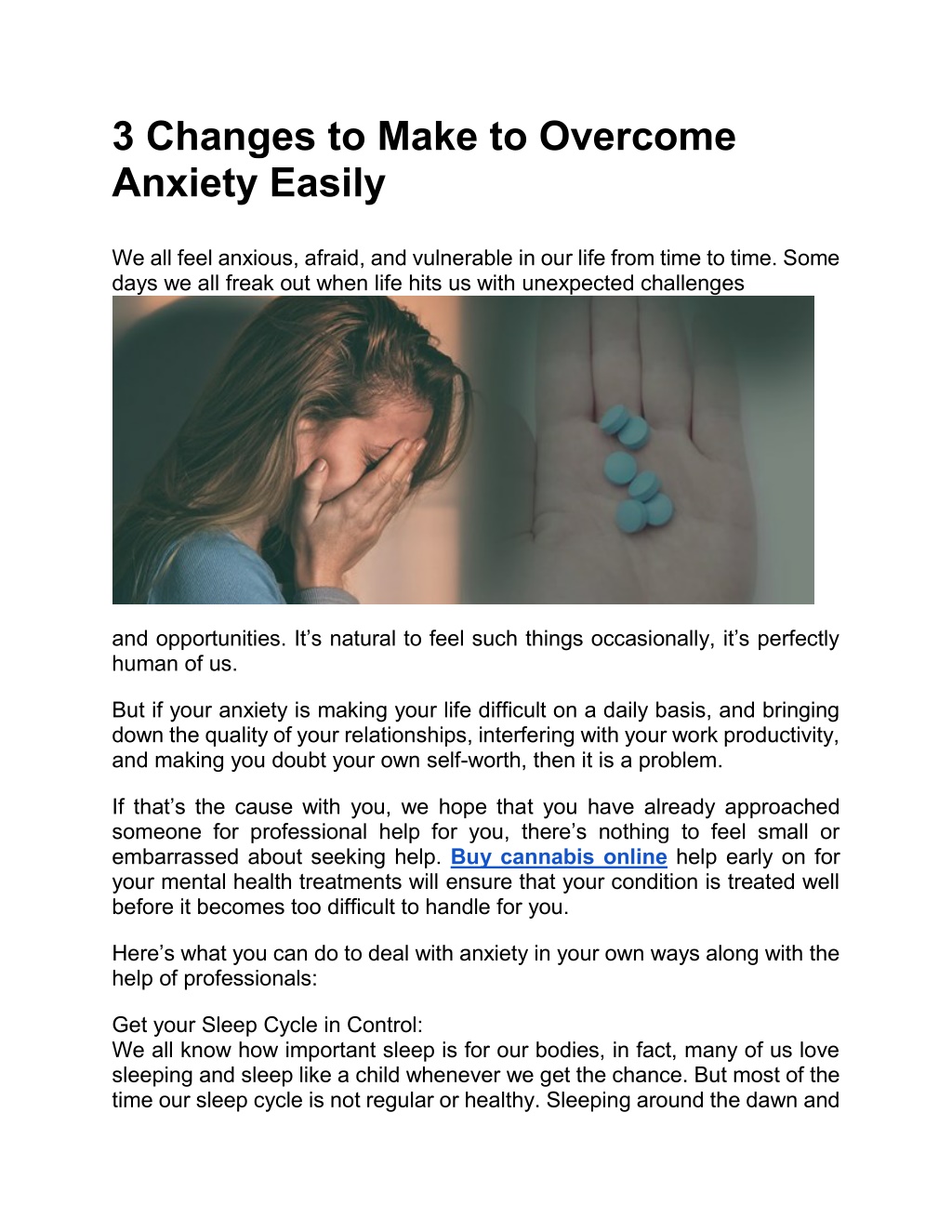 3 Changes to Make to Overcome Anxiety Easily

We all feel anxious, afraid, and vulnerable in our life from time to time. Some days we all freak out when life hits us with unexpected challenges

and opportunities. It’s natural to feel such things occasionally, it’s perfectly human of us.

But if your anxiety is making your life difficult on a daily basis, and bringing down the quality of your relationships, interfering with your work productivity, and making you doubt your own self-worth, then it is a problem.

If that’s the cause with you, we hope that you have already approached someone for professional help for you, there’s nothing to feel small or embarrassed about seeking help. Buy cannabis online help early on for your mental health treatments will ensure that your condition is treated well before it becomes too difficult to handle for you.

Here’s what you can do to deal with anxiety in your own ways along with the help of professionals:

Get your Sleep Cycle in Control:
We all know how important sleep is for our bodies, in fact, many of us love sleeping and sleep like a child whenever we get the chance. But most of the time our sleep cycle is not regular or healthy. Sleeping around the dawn and